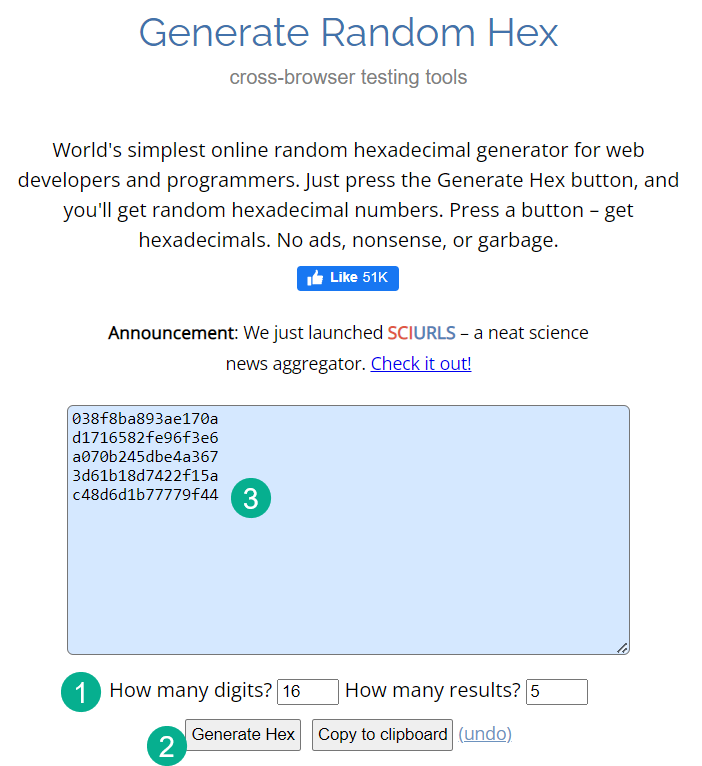 Generate Random Hex

cross-browser testing tools

World's simplest online random hexadecimal generator for web developers and programmers. Just press the Generate Hex button, and you'll get random hexadecimal numbers. Press a button – get hexadecimals. No ads, nonsense, or garbage.

Like 51K

Announcement: We just launched SCIURLS – a neat science news aggregator. Check it out!

038f8ba893ae170a
d1716582fe96f3e6
a070b245dbe4a367
3d61b18d7422f15a
c48d6d1b77779f44

3

1 How many digits? 16 How many results? 5

2 Generate Hex Copy to clipboard (undo)